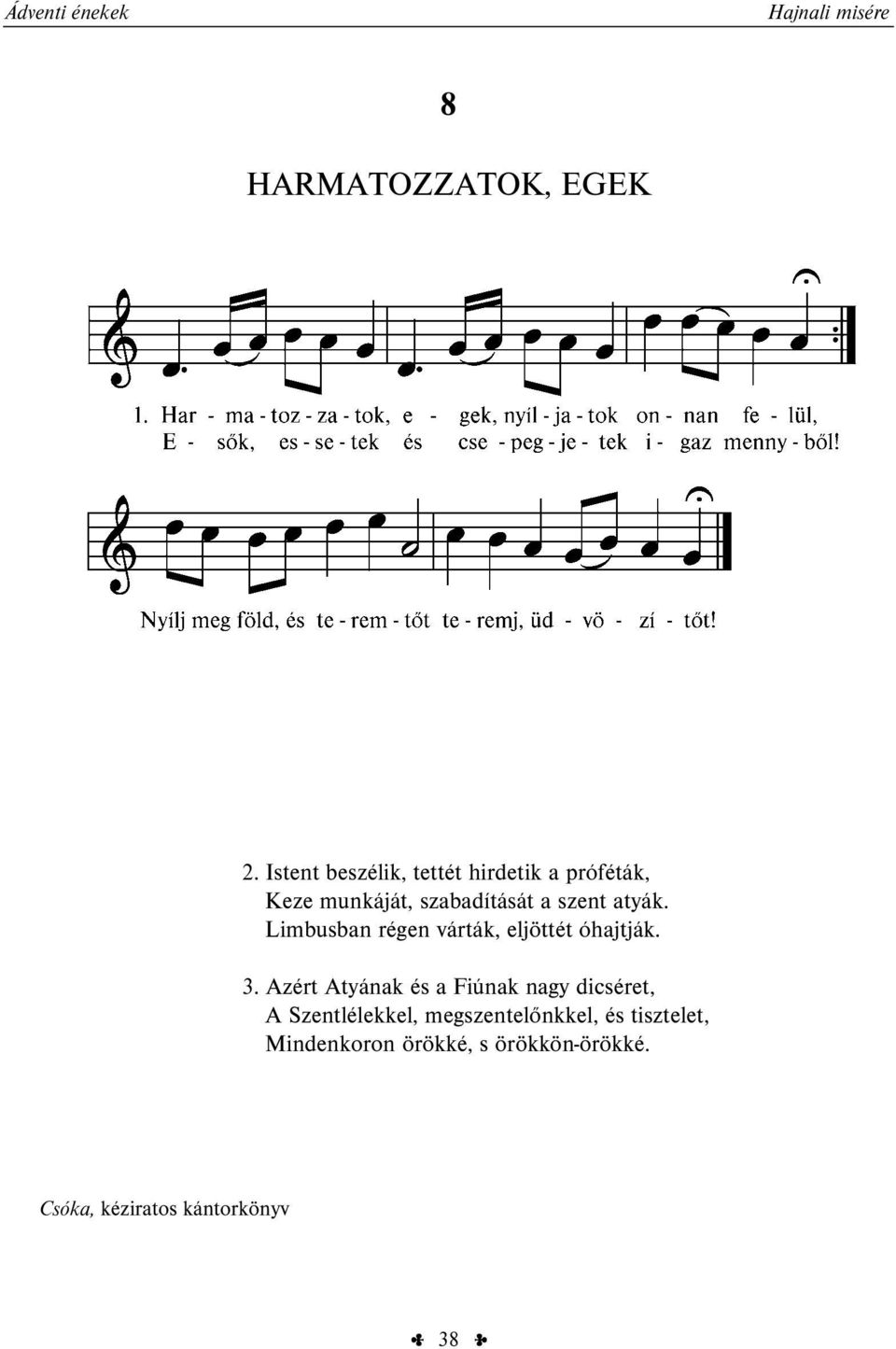 Ádventi énekek Hajnali misére

8

HARMATOZZATOK, EGEK

1. Har - ma - toz - za - tok, e - gek, nyíl - ja - tok on - nan fe - lül,
E - sők, es - se - tek és cse - peg - je - tek i - gaz menny - ből!

Nyílj meg föld, és te - rem - tőt te - remj, üd - vö - zí - tőt!

2. Istent beszélik, tettét hirdetik a próféták,
Keze munkáját, szabadítását a szent atyák.
Limbusban régen várták, eljöttét óhajtják.

3. Azért Atyának és a Fiúnak nagy dicséret,
A Szentlélekkel, megszentelőnkkel, és tisztelet,
Mindenkoron örökké, s örökkön-örökké.

Csóka, kéziratos kántorkönyv

38